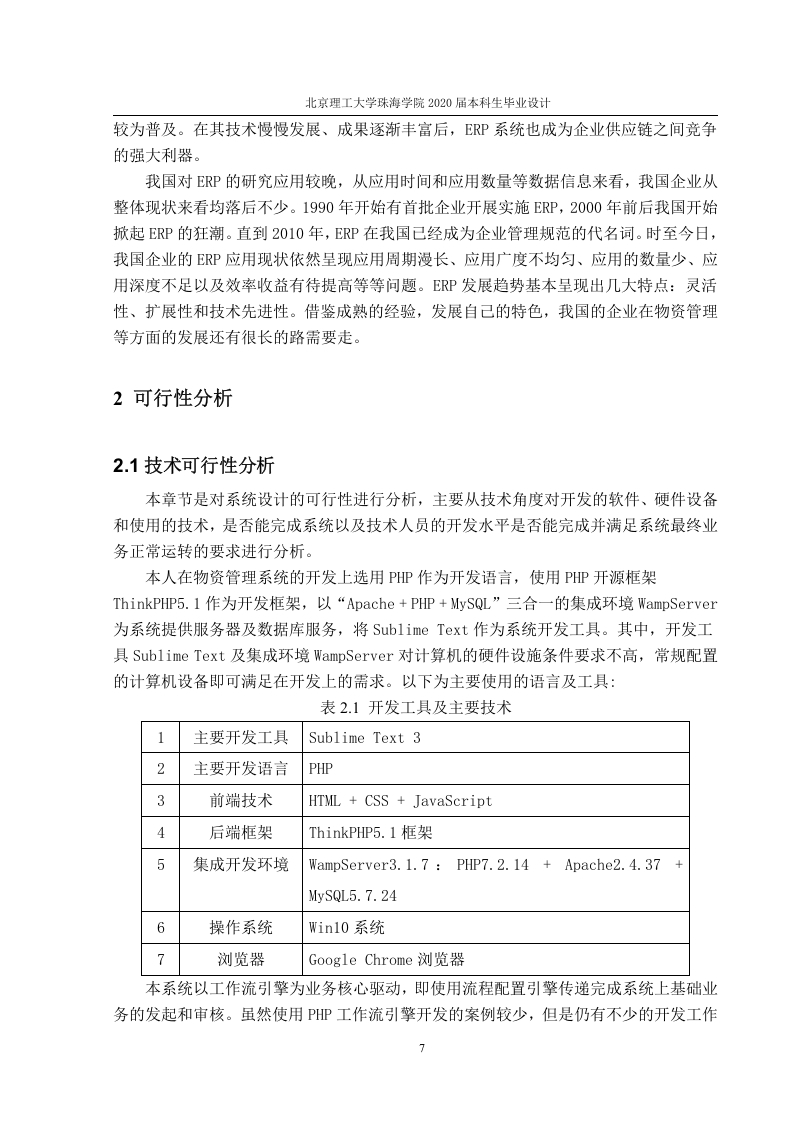 北京理工大学珠海学院 2020 届本科生毕业设计

较为普及。在其技术慢慢发展、成果逐渐丰富后，ERP 系统也成为企业供应链之间竞争的强大利器。

我国对 ERP 的研究应用较晚，从应用时间和应用数量等数据信息来看，我国企业从整体现状来看均落后不少。1990 年开始有首批企业开展实施 ERP，2000 年前后我国开始掀起 ERP 的狂潮。直到 2010 年，ERP 在我国已经成为企业管理规范的代名词。时至今日，我国企业的 ERP 应用现状依然呈现应用周期漫长、应用广度不均匀、应用的数量少、应用深度不足以及效率收益有待提高等等问题。ERP 发展趋势基本呈现出几大特点：灵活性、扩展性和技术先进性。借鉴成熟的经验，发展自己的特色，我国的企业在物资管理等方面的发展还有很长的路需要走。

2 可行性分析

2.1 技术可行性分析

本章节是对系统设计的可行性进行分析，主要从技术角度对开发的软件、硬件设备和使用的技术，是否能完成系统以及技术人员的开发水平是否能完成并满足系统最终业务正常运转的要求进行分析。

本人在物资管理系统的开发上选用 PHP 作为开发语言，使用 PHP 开源框架 ThinkPHP5.1 作为开发框架，以“Apache + PHP + MySQL”三合一的集成环境 WampServer 为系统提供服务器及数据库服务，将 Sublime Text 作为系统开发工具。其中，开发工具 Sublime Text 及集成环境 WampServer 对计算机的硬件设施条件要求不高，常规配置的计算机设备即可满足在开发上的需求。以下为主要使用的语言及工具:

表 2.1 开发工具及主要技术

| 1 | 主要开发工具 | Sublime Text 3 |
|---|---|---|
| 2 | 主要开发语言 | PHP |
| 3 | 前端技术 | HTML + CSS + JavaScript |
| 4 | 后端框架 | ThinkPHP5.1 框架 |
| 5 | 集成开发环境 | WampServer3.1.7 ： PHP7.2.14 + Apache2.4.37 + MySQL5.7.24 |
| 6 | 操作系统 | Win10 系统 |
| 7 | 浏览器 | Google Chrome 浏览器 |

本系统以工作流引擎为业务核心驱动，即使用流程配置引擎传递完成系统上基础业务的发起和审核。虽然使用 PHP 工作流引擎开发的案例较少，但是仍有不少的开发工作

7